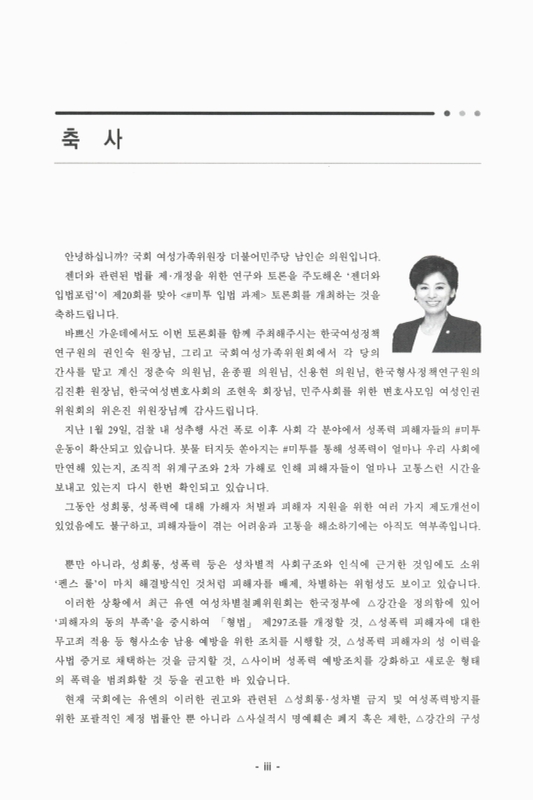 축 사

안녕하십니까? 국회 여성가족위원장 더불어민주당 남인순 의원입니다.

젠더와 관련된 법률 제·개정을 위한 연구와 토론을 주도해온 '젠더와 입법포럼'이 제20회를 맞아 <#미투 입법 과제> 토론회를 개최하는 것을 축하드립니다.

바쁘신 가운데에서도 이번 토론회를 함께 주최해주시는 한국여성정책연구원의 권인숙 원장님, 그리고 국회여성가족위원회에서 각 당의 간사를 맡고 계신 정춘숙 의원님, 윤종필 의원님, 신용현 의원님, 한국형사정책연구원의 김진환 원장님, 한국여성변호사회의 조현욱 회장님, 민주사회를 위한 변호사모임 여성인권위원회의 위은진 위원장님께 감사드립니다.

지난 1월 29일, 검찰 내 성추행 사건 폭로 이후 사회 각 분야에서 성폭력 피해자들의 #미투 운동이 확산되고 있습니다. 봇물 터지듯 쏟아지는 #미투를 통해 성폭력이 얼마나 우리 사회에 만연해 있는지, 조직적 위계구조와 2차 가해로 인해 피해자들이 얼마나 고통스런 시간을 보내고 있는지 다시 한번 확인되고 있습니다.

그동안 성희롱, 성폭력에 대해 가해자 처벌과 피해자 지원을 위한 여러 가지 제도개선이 있었음에도 불구하고, 피해자들이 겪는 어려움과 고통을 해소하기에는 아직도 역부족입니다.

뿐만 아니라, 성희롱, 성폭력 등은 성차별적 사회구조와 인식에 근거한 것임에도 소위 '펜스 룰'이 마치 해결방식인 것처럼 피해자를 배제, 차별하는 위험성도 보이고 있습니다.

이러한 상황에서 최근 유엔 여성차별철폐위원회는 한국정부에 △강간을 정의함에 있어 '피해자의 동의 부족'을 중시하여 「형법」 제297조를 개정할 것, △성폭력 피해자에 대한 무고죄 적용 등 형사소송 남용 예방을 위한 조치를 시행할 것, △성폭력 피해자의 성 이력을 사법 증거로 채택하는 것을 금지할 것, △사이버 성폭력 예방조치를 강화하고 새로운 형태의 폭력을 범죄화할 것 등을 권고한 바 있습니다.

현재 국회에는 유엔의 이러한 권고와 관련된 △성희롱·성차별 금지 및 여성폭력방지를 위한 포괄적인 제정 법률안 뿐 아니라 △사실적시 명예훼손 폐지 혹은 제한, △강간의 구성

- iii -